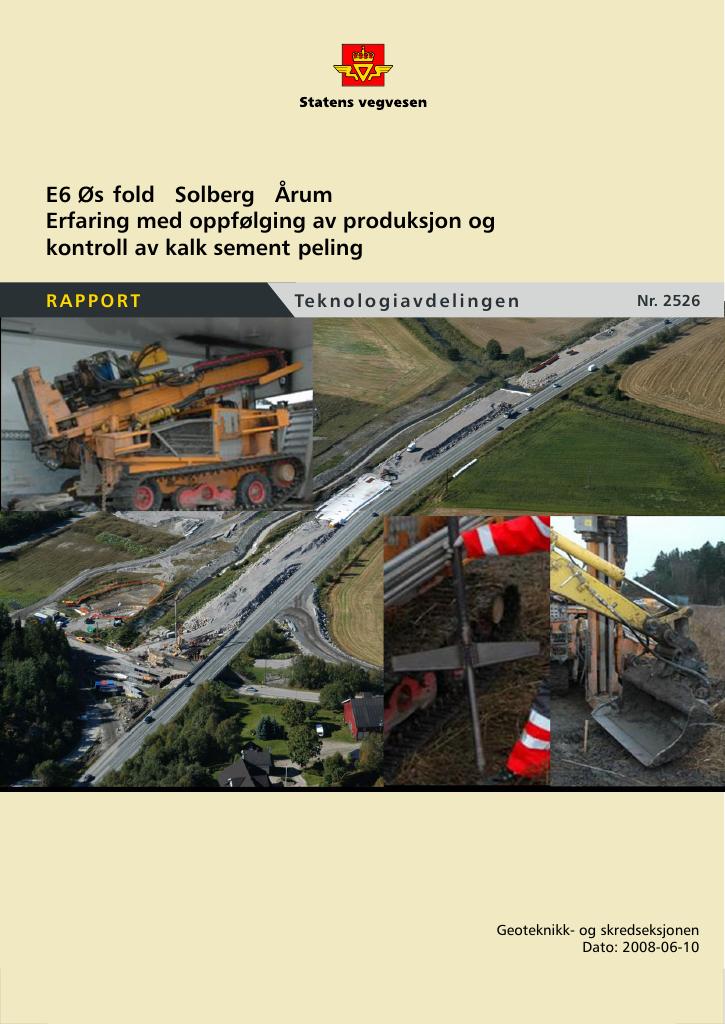 Statens vegvesen

E6 Øs fold Solberg Årum
Erfaring med oppfølging av produksjon og kontroll av kalk sement peling

RAPPORT Teknologiavdelingen Nr. 2526

Geoteknikk- og skredseksjonen
Dato: 2008-06-10